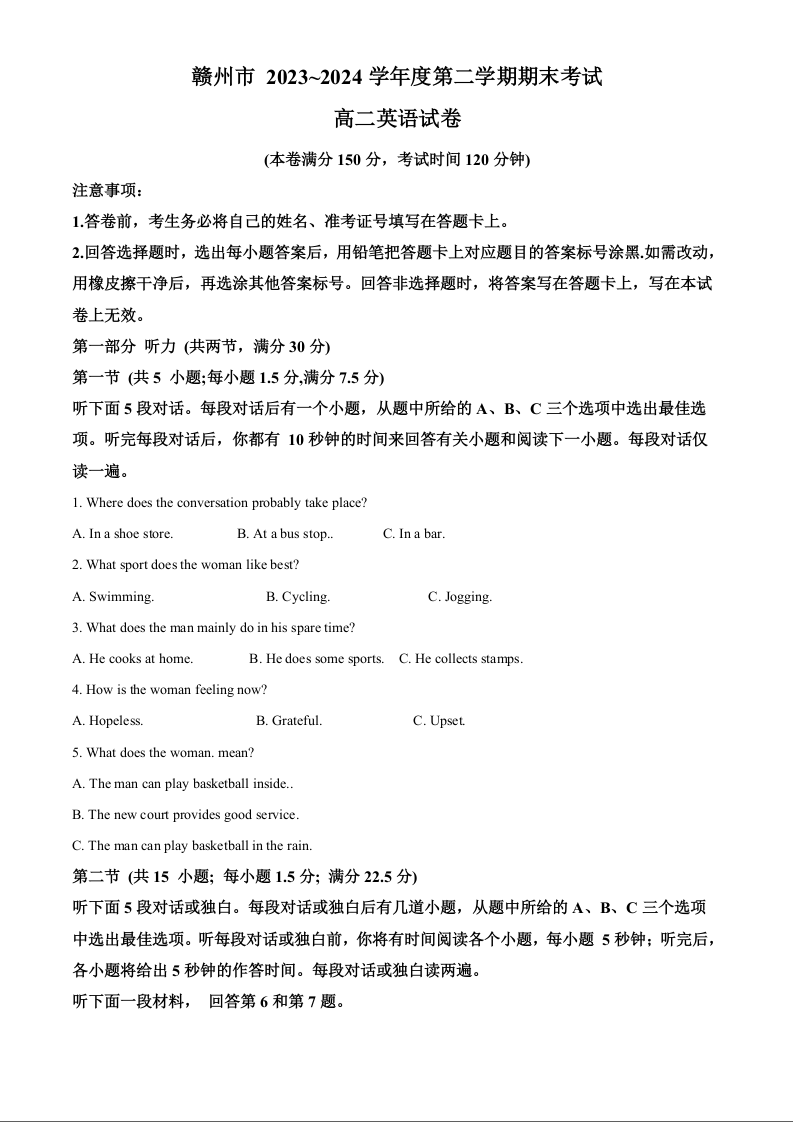 赣州市 2023~2024 学年度第二学期期末考试

高二英语试卷

(本卷满分 150 分，考试时间 120 分钟)

注意事项：

1.答卷前，考生务必将自己的姓名、准考证号填写在答题卡上。

2.回答选择题时，选出每小题答案后，用铅笔把答题卡上对应题目的答案标号涂黑.如需改动，用橡皮擦干净后，再选涂其他答案标号。回答非选择题时，将答案写在答题卡上，写在本试卷上无效。

第一部分 听力 (共两节，满分 30 分)

第一节 (共 5 小题;每小题 1.5 分,满分 7.5 分)

听下面 5 段对话。每段对话后有一个小题，从题中所给的 A、B、C 三个选项中选出最佳选项。听完每段对话后，你都有 10 秒钟的时间来回答有关小题和阅读下一小题。每段对话仅读一遍。

1. Where does the conversation probably take place?

A. In a shoe store. B. At a bus stop.. C. In a bar.

2. What sport does the woman like best?

A. Swimming. B. Cycling. C. Jogging.

3. What does the man mainly do in his spare time?

A. He cooks at home. B. He does some sports. C. He collects stamps.

4. How is the woman feeling now?

A. Hopeless. B. Grateful. C. Upset.

5. What does the woman. mean?

A. The man can play basketball inside..

B. The new court provides good service.

C. The man can play basketball in the rain.

第二节 (共 15 小题; 每小题 1.5 分; 满分 22.5 分)

听下面 5 段对话或独白。每段对话或独白后有几道小题，从题中所给的 A、B、C 三个选项中选出最佳选项。听每段对话或独白前，你将有时间阅读各个小题，每小题 5 秒钟；听完后，各小题将给出 5 秒钟的作答时间。每段对话或独白读两遍。

听下面一段材料， 回答第 6 和第 7 题。